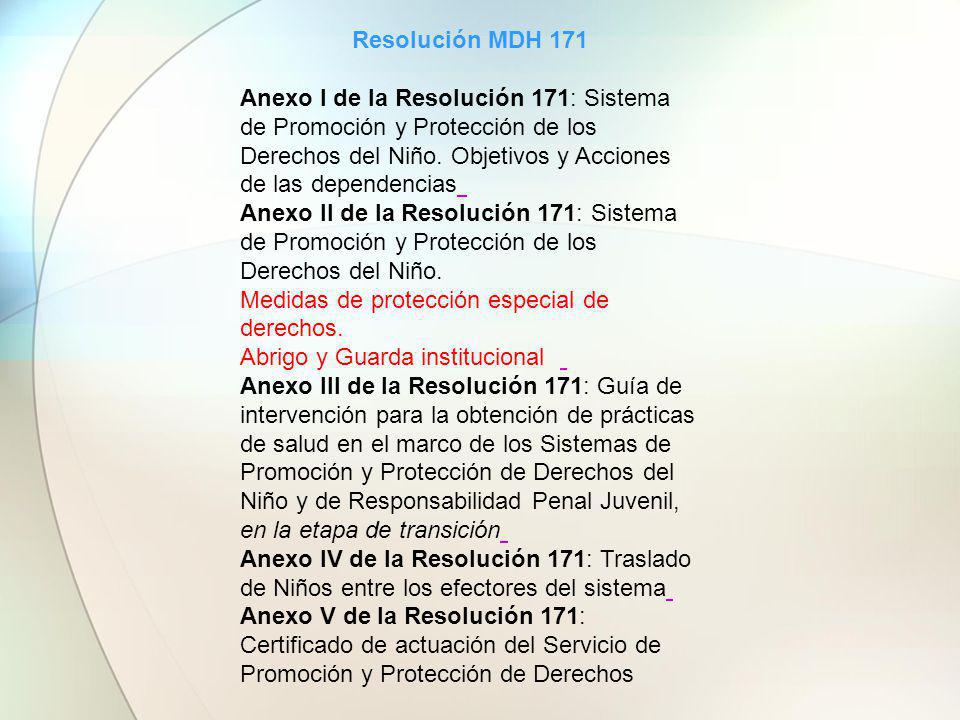 Resolución MDH 171

Anexo I de la Resolución 171: Sistema de Promoción y Protección de los Derechos del Niño. Objetivos y Acciones de las dependencias
Anexo II de la Resolución 171: Sistema de Promoción y Protección de los Derechos del Niño.
Medidas de protección especial de derechos.
Abrigo y Guarda institucional
Anexo III de la Resolución 171: Guía de intervención para la obtención de prácticas de salud en el marco de los Sistemas de Promoción y Protección de Derechos del Niño y de Responsabilidad Penal Juvenil, en la etapa de transición
Anexo IV de la Resolución 171: Traslado de Niños entre los efectores del sistema
Anexo V de la Resolución 171: Certificado de actuación del Servicio de Promoción y Protección de Derechos